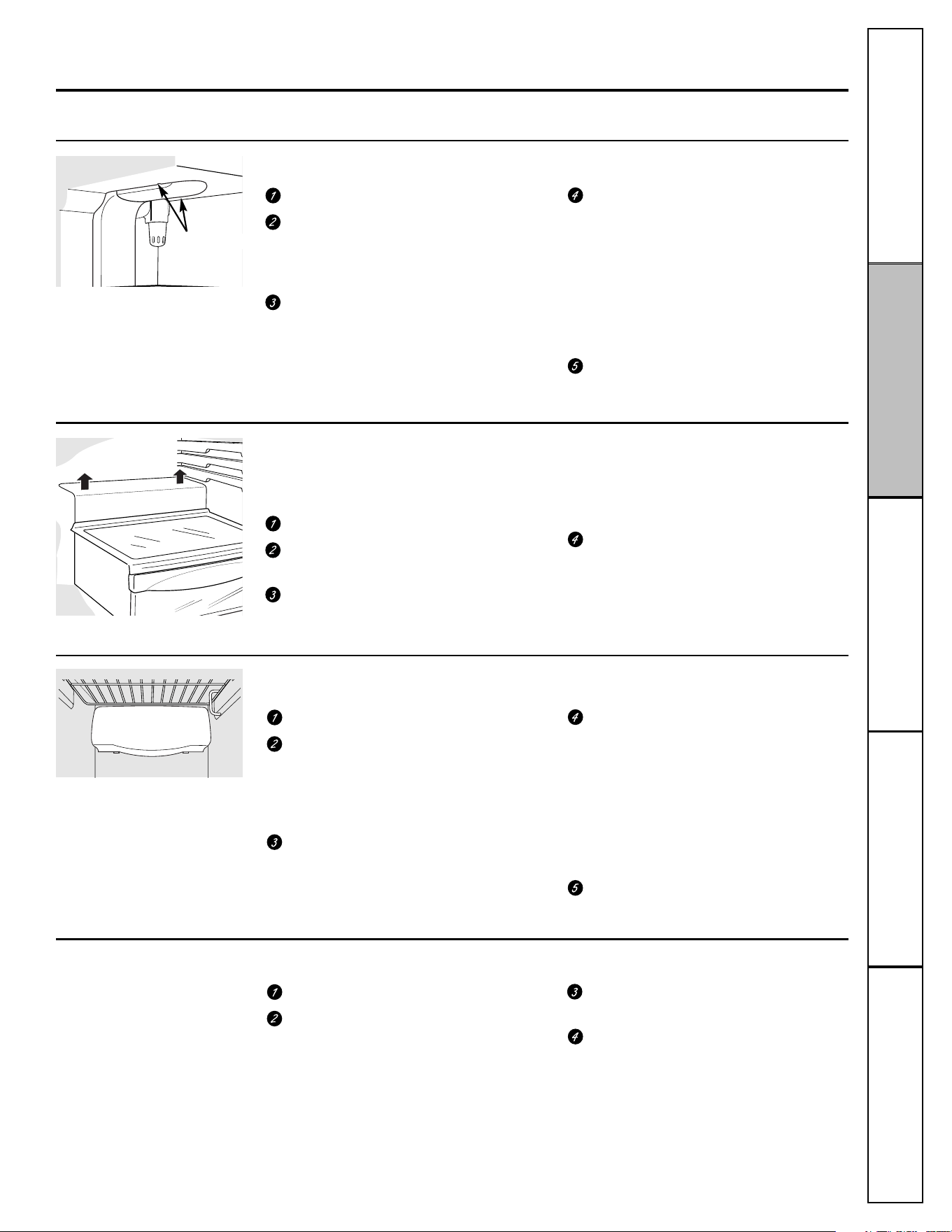 1
2
3
4
5

1
2
3
4

1
2
3
4
5

1
2
3
4